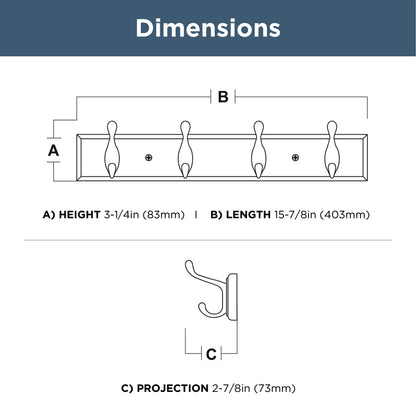 Dimensions

B

A

A) HEIGHT 3-1/4in (83mm) | B) LENGTH 15-7/8in (403mm)

C

C) PROJECTION 2-7/8in (73mm)